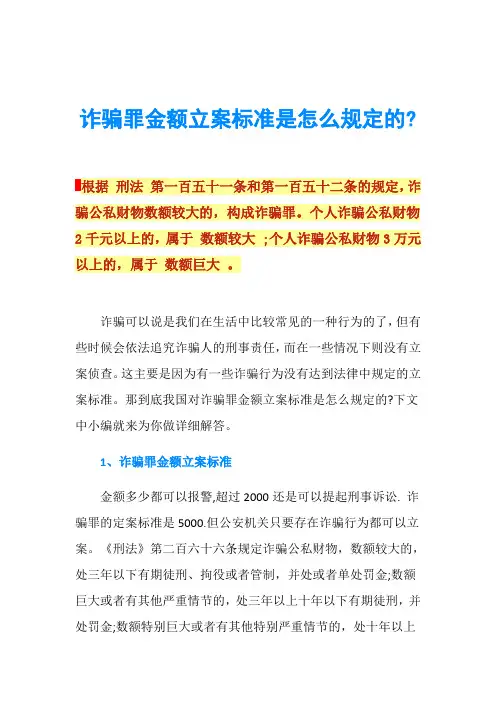 诈骗罪金额立案标准是怎么规定的?

根据 刑法 第一百五十一条和第一百五十二条的规定，诈骗公私财物数额较大的，构成诈骗罪。个人诈骗公私财物2千元以上的，属于 数额较大 ;个人诈骗公私财物3万元以上的，属于 数额巨大 。

诈骗可以说是我们在生活中比较常见的一种行为的了，但有些时候会依法追究诈骗人的刑事责任，而在一些情况下则没有立案侦查。这主要是因为有一些诈骗行为没有达到法律中规定的立案标准。那到底我国对诈骗罪金额立案标准是怎么规定的?下文中小编就来为你做详细解答。

1、诈骗罪金额立案标准

金额多少都可以报警,超过2000还是可以提起刑事诉讼. 诈骗罪的定案标准是5000.但公安机关只要存在诈骗行为都可以立案。《刑法》第二百六十六条规定诈骗公私财物，数额较大的，处三年以下有期徒刑、拘役或者管制，并处或者单处罚金;数额巨大或者有其他严重情节的，处三年以上十年以下有期徒刑，并处罚金;数额特别巨大或者有其他特别严重情节的，处十年以上